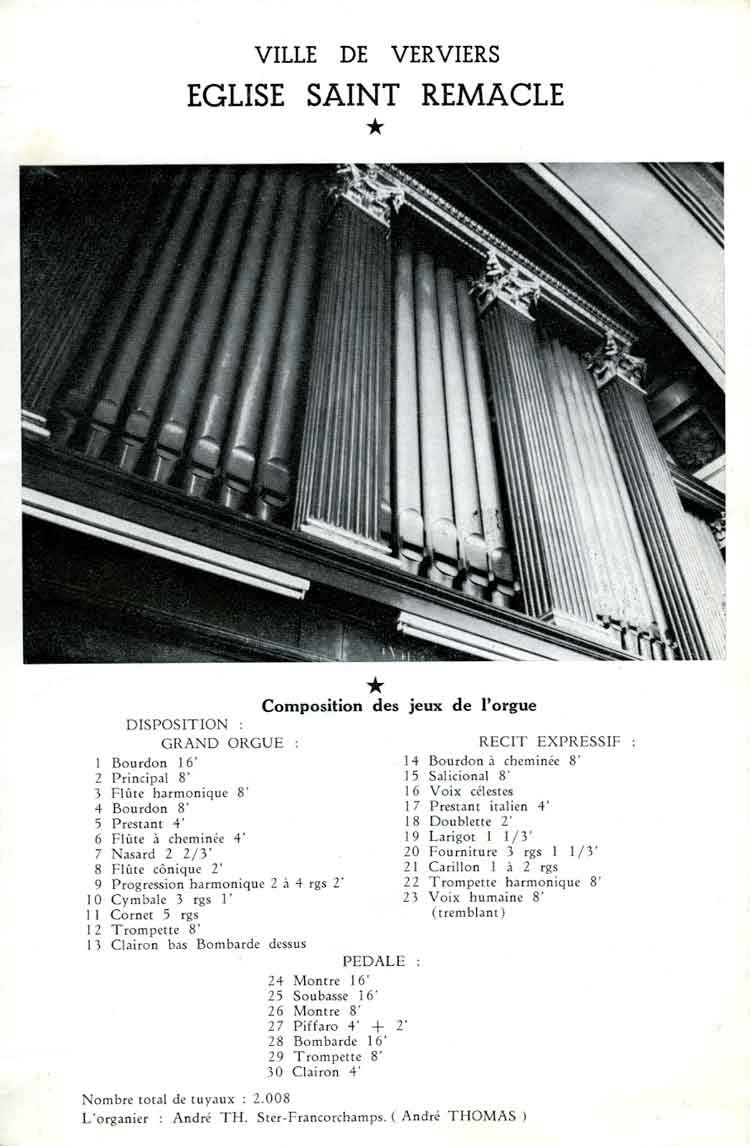 VILLE DE VERVIERS
EGLISE SAINT REMACLE
★

★
Composition des jeux de l'orgue

DISPOSITION :
GRAND ORGUE :

1 Bourdon 16'
2 Principal 8'
3 Flûte harmonique 8'
4 Bourdon 8'
5 Prestant 4'
6 Flûte à cheminée 4'
7 Nasard 2 2/3'
8 Flûte cônique 2'
9 Progression harmonique 2 à 4 rgs 2'
10 Cymbale 3 rgs 1'
11 Cornet 5 rgs
12 Trompette 8'
13 Clairon bas Bombarde dessus

RECIT EXPRESSIF :

14 Bourdon à cheminée 8'
15 Salicional 8'
16 Voix célestes
17 Prestant italien 4'
18 Doublette 2'
19 Larigot 1 1/3'
20 Fourniture 3 rgs 1 1/3'
21 Carillon 1 à 2 rgs
22 Trompette harmonique 8'
23 Voix humaine 8' (tremblant)

PEDALE :

24 Montre 16'
25 Soubasse 16'
26 Montre 8'
27 Piffaro 4' + 2'
28 Bombarde 16'
29 Trompette 8'
30 Clairon 4'

Nombre total de tuyaux : 2.008
L'organier : André TH. Ster-Francorchamps. ( André THOMAS )